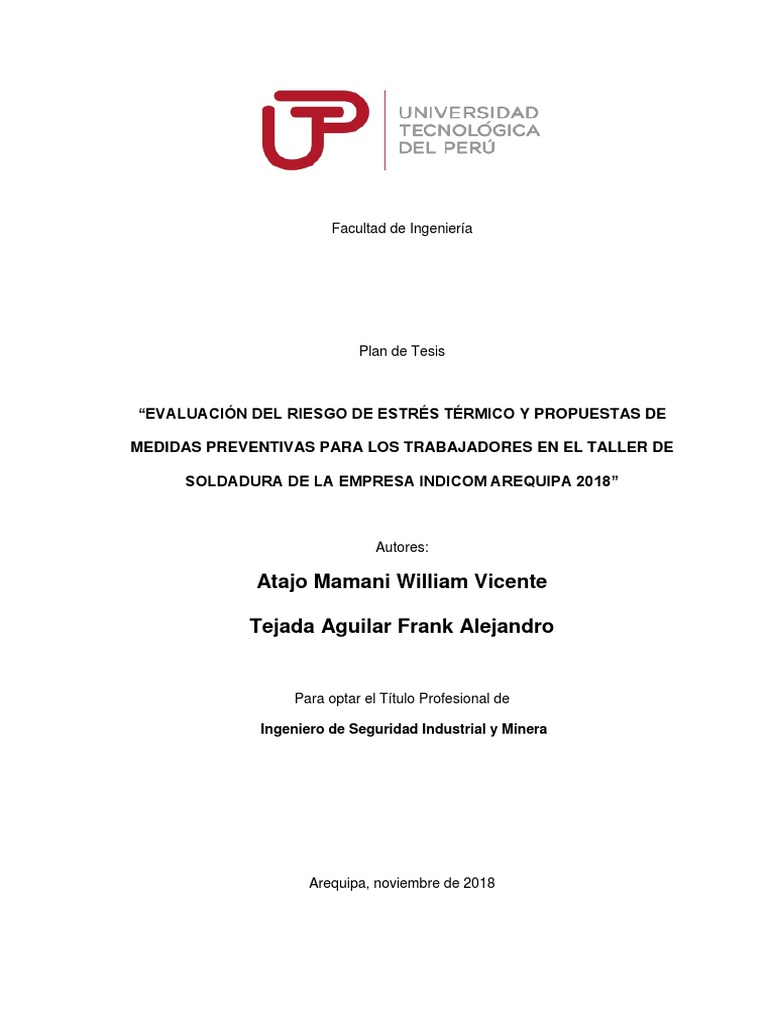 UTP
UNIVERSIDAD TECNOLÓGICA DEL PERÚ

Facultad de Ingeniería

Plan de Tesis

“EVALUACIÓN DEL RIESGO DE ESTRÉS TÉRMICO Y PROPUESTAS DE MEDIDAS PREVENTIVAS PARA LOS TRABAJADORES EN EL TALLER DE SOLDADURA DE LA EMPRESA INDICOM AREQUIPA 2018”

Autores:

Atajo Mamani William Vicente

Tejada Aguilar Frank Alejandro

Para optar el Título Profesional de

Ingeniero de Seguridad Industrial y Minera

Arequipa, noviembre de 2018